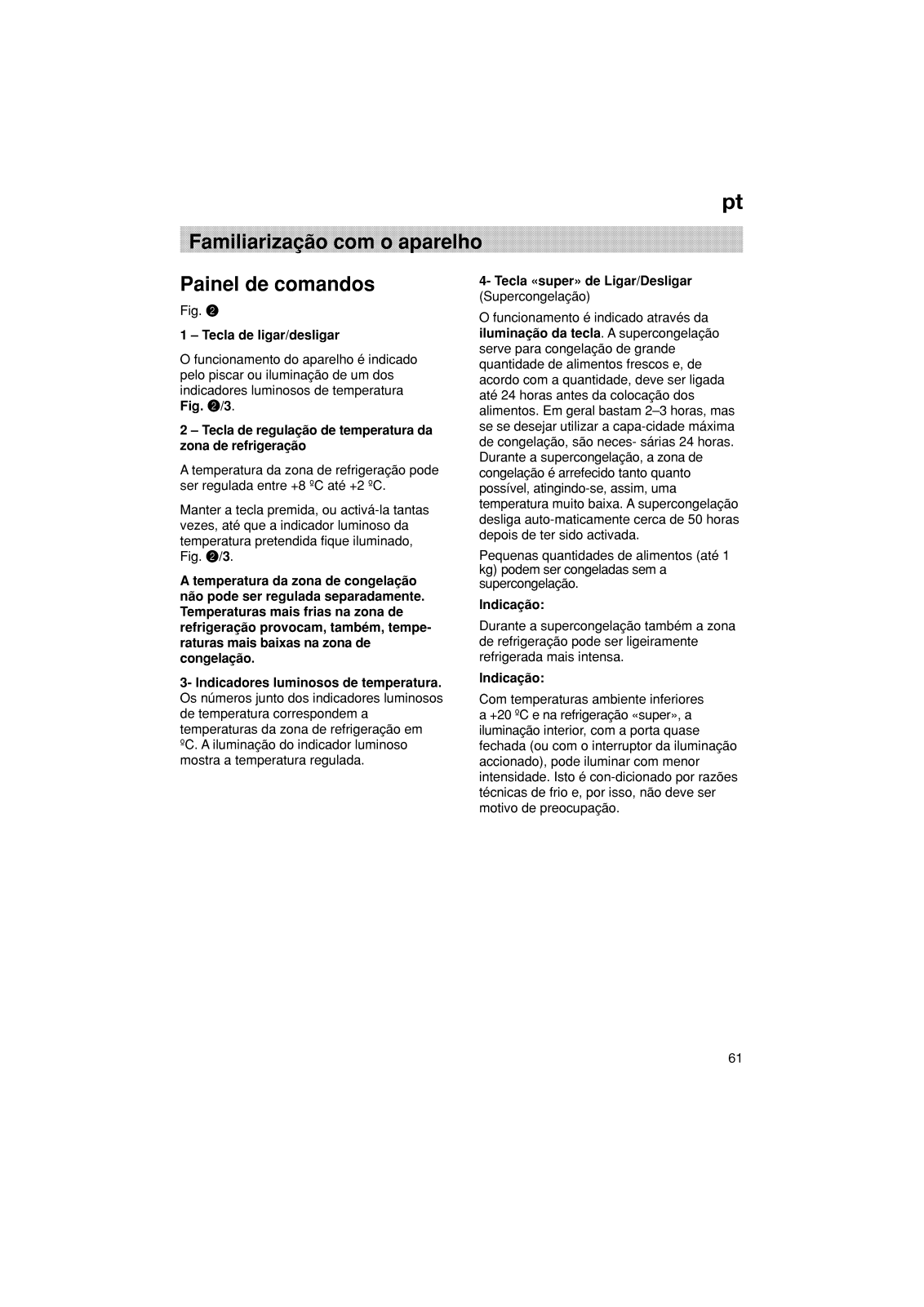 pt

Familiarização com o aparelho

Painel de comandos

Fig. ❷

1 – Tecla de ligar/desligar

O funcionamento do aparelho é indicado pelo piscar ou iluminação de um dos indicadores luminosos de temperatura Fig. ❷/3.

2 – Tecla de regulação de temperatura da zona de refrigeração

A temperatura da zona de refrigeração pode ser regulada entre +8 ºC até +2 ºC.

Manter a tecla premida, ou activá-la tantas vezes, até que a indicador luminoso da temperatura pretendida fique iluminado, Fig. ❷/3.

A temperatura da zona de congelação não pode ser regulada separadamente. Temperaturas mais frias na zona de refrigeração provocam, também, temperaturas mais baixas na zona de congelação.

3- Indicadores luminosos de temperatura. Os números junto dos indicadores luminosos de temperatura correspondem a temperaturas da zona de refrigeração em ºC. A iluminação do indicador luminoso mostra a temperatura regulada.

4- Tecla «super» de Ligar/Desligar (Supercongelação)

O funcionamento é indicado através da iluminação da tecla. A supercongelação serve para congelação de grande quantidade de alimentos frescos e, de acordo com a quantidade, deve ser ligada até 24 horas antes da colocação dos alimentos. Em geral bastam 2–3 horas, mas se se desejar utilizar a capa-cidade máxima de congelação, são neces- sárias 24 horas. Durante a supercongelação, a zona de congelação é arrefecido tanto quanto possível, atingindo-se, assim, uma temperatura muito baixa. A supercongelação desliga auto-maticamente cerca de 50 horas depois de ter sido activada.

Pequenas quantidades de alimentos (até 1 kg) podem ser congeladas sem a supercongelação.

Indicação:

Durante a supercongelação também a zona de refrigeração pode ser ligeiramente refrigerada mais intensa.

Indicação:

Com temperaturas ambiente inferiores a +20 ºC e na refrigeração «super», a iluminação interior, com a porta quase fechada (ou com o interruptor da iluminação accionado), pode iluminar com menor intensidade. Isto é con-dicionado por razões técnicas de frio e, por isso, não deve ser motivo de preocupação.

61